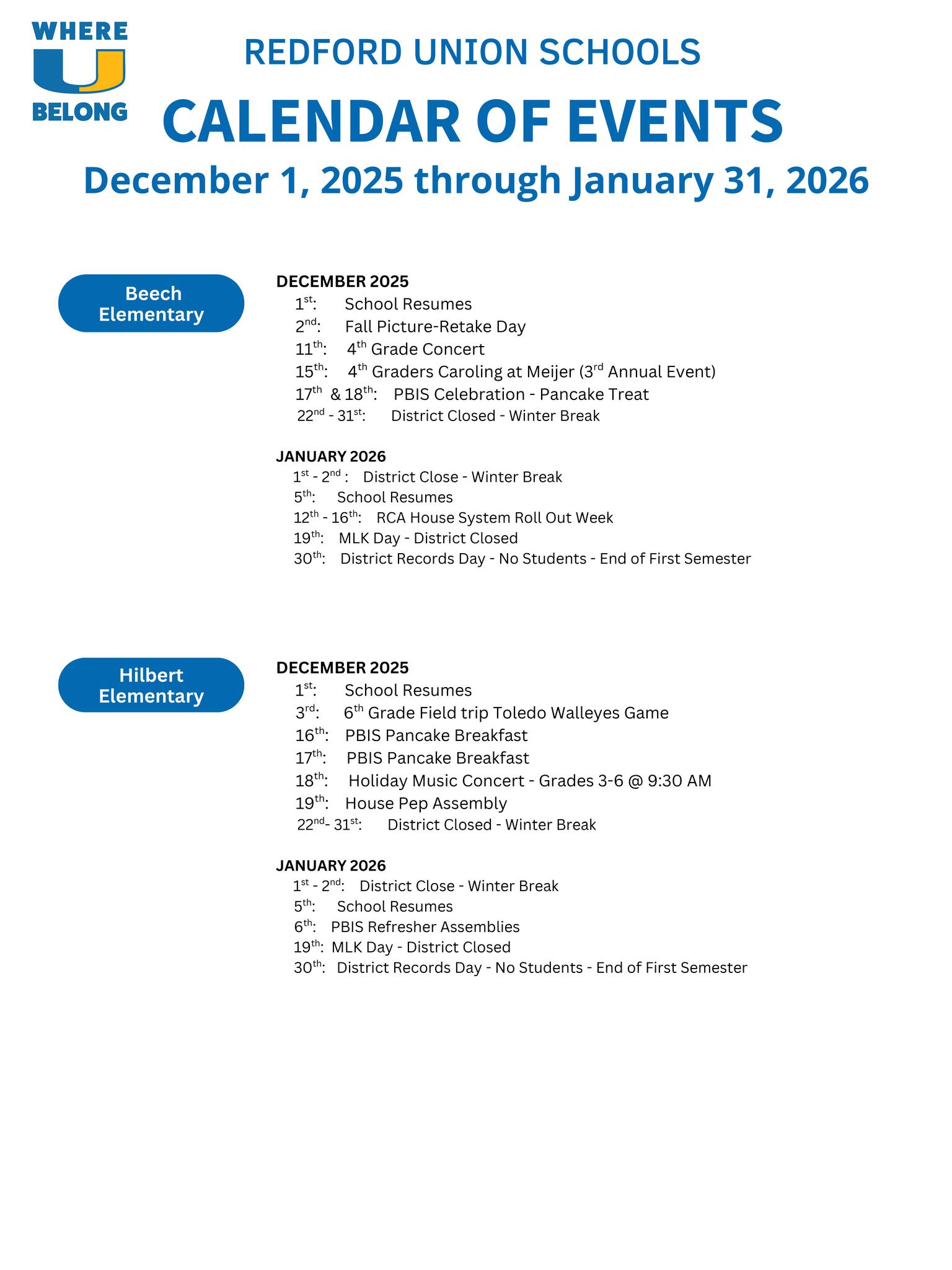 WHERE U BELONG

REDFORD UNION SCHOOLS

CALENDAR OF EVENTS

December 1, 2025 through January 31, 2026

Beech Elementary

DECEMBER 2025
1st: School Resumes
2nd: Fall Picture-Retake Day
11th: 4th Grade Concert
15th: 4th Graders Caroling at Meijer (3rd Annual Event)
17th & 18th: PBIS Celebration - Pancake Treat
22nd - 31st: District Closed - Winter Break

JANUARY 2026
1st - 2nd : District Close - Winter Break
5th: School Resumes
12th - 16th: RCA House System Roll Out Week
19th: MLK Day - District Closed
30th: District Records Day - No Students - End of First Semester

Hilbert Elementary

DECEMBER 2025
1st: School Resumes
3rd: 6th Grade Field trip Toledo Walleyes Game
16th: PBIS Pancake Breakfast
17th: PBIS Pancake Breakfast
18th: Holiday Music Concert - Grades 3-6 @ 9:30 AM
19th: House Pep Assembly
22nd- 31st: District Closed - Winter Break

JANUARY 2026
1st - 2nd: District Close - Winter Break
5th: School Resumes
6th: PBIS Refresher Assemblies
19th: MLK Day - District Closed
30th: District Records Day - No Students - End of First Semester